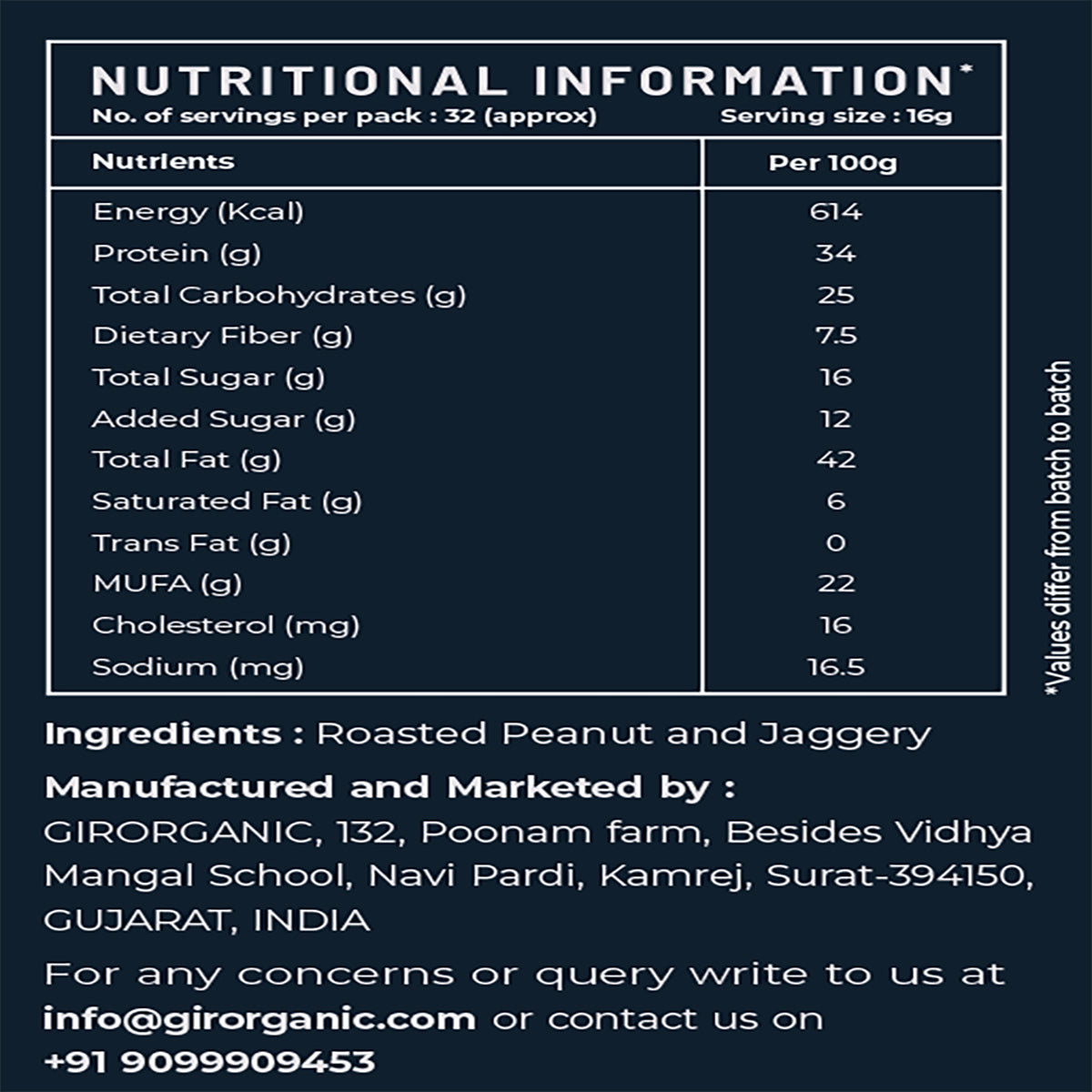 NUTRITIONAL INFORMATION*
No. of servings per pack : 32 (approx) Serving size : 16g

| Nutrients | Per 100g |
|---|---|
| Energy (Kcal) | 614 |
| Protein (g) | 34 |
| Total Carbohydrates (g) | 25 |
| Dietary Fiber (g) | 7.5 |
| Total Sugar (g) | 16 |
| Added Sugar (g) | 12 |
| Total Fat (g) | 42 |
| Saturated Fat (g) | 6 |
| Trans Fat (g) | 0 |
| MUFA (g) | 22 |
| Cholesterol (mg) | 16 |
| Sodium (mg) | 16.5 |

*Values differ from batch to batch

Ingredients : Roasted Peanut and Jaggery

Manufactured and Marketed by :
GIRORGANIC, 132, Poonam farm, Besides Vidhya Mangal School, Navi Pardi, Kamrej, Surat-394150, GUJARAT, INDIA

For any concerns or query write to us at info@girorganic.com or contact us on +91 9099909453